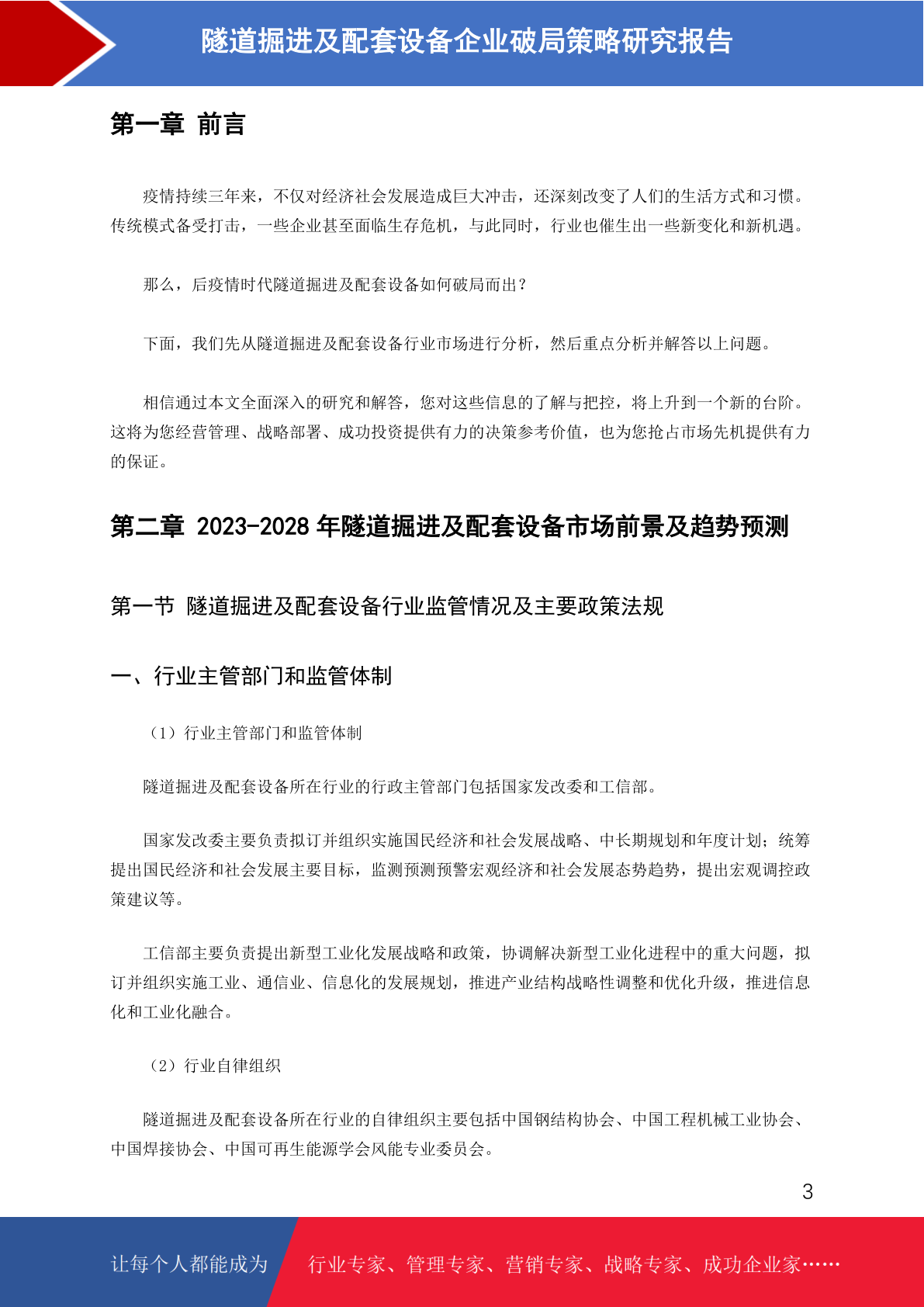 隧道掘进及配套设备企业破局策略研究报告

第一章 前言

疫情持续三年来，不仅对经济社会发展造成巨大冲击，还深刻改变了人们的生活方式和习惯。传统模式备受打击，一些企业甚至面临生存危机，与此同时，行业也催生出一些新变化和新机遇。

那么，后疫情时代隧道掘进及配套设备如何破局而出？

下面，我们先从隧道掘进及配套设备行业市场进行分析，然后重点分析并解答以上问题。

相信通过本文全面深入的研究和解答，您对这些信息的了解与把控，将上升到一个新的台阶。这将为您经营管理、战略部署、成功投资提供有力的决策参考价值，也为您抢占市场先机提供有力的保证。

第二章 2023-2028 年隧道掘进及配套设备市场前景及趋势预测

第一节 隧道掘进及配套设备行业监管情况及主要政策法规

一、行业主管部门和监管体制

（1）行业主管部门和监管体制

隧道掘进及配套设备所在行业的行政主管部门包括国家发改委和工信部。

国家发改委主要负责拟订并组织实施国民经济和社会发展战略、中长期规划和年度计划；统筹提出国民经济和社会发展主要目标，监测预测预警宏观经济和社会发展态势趋势，提出宏观调控政策建议等。

工信部主要负责提出新型工业化发展战略和政策，协调解决新型工业化进程中的重大问题，拟订并组织实施工业、通信业、信息化的发展规划，推进产业结构战略性调整和优化升级，推进信息化和工业化融合。

（2）行业自律组织

隧道掘进及配套设备所在行业的自律组织主要包括中国钢结构协会、中国工程机械工业协会、中国焊接协会、中国可再生能源学会风能专业委员会。

3

让每个人都能成为 行业专家、管理专家、营销专家、战略专家、成功企业家……